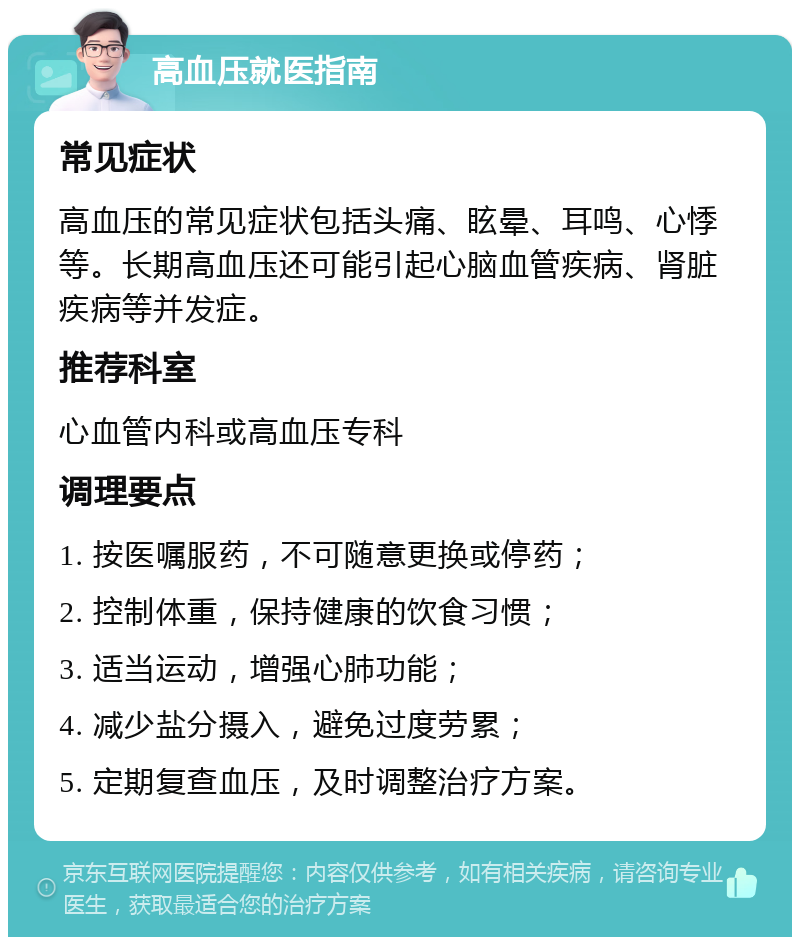 高血压就医指南

常见症状

高血压的常见症状包括头痛、眩晕、耳鸣、心悸等。长期高血压还可能引起心脑血管疾病、肾脏疾病等并发症。

推荐科室

心血管内科或高血压专科

调理要点

1. 按医嘱服药，不可随意更换或停药；

2. 控制体重，保持健康的饮食习惯；

3. 适当运动，增强心肺功能；

4. 减少盐分摄入，避免过度劳累；

5. 定期复查血压，及时调整治疗方案。

京东互联网医院提醒您：内容仅供参考，如有相关疾病，请咨询专业医生，获取最适合您的治疗方案